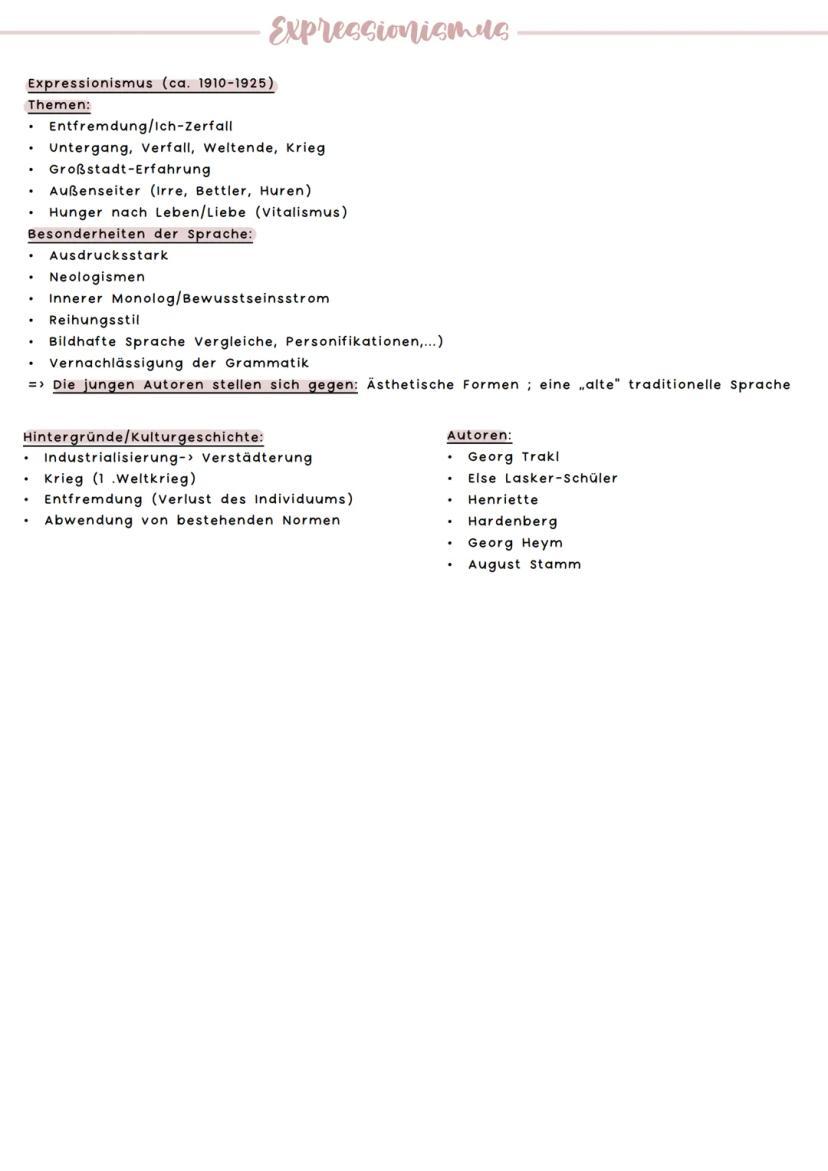 Expressionismus

Expressionismus (ca. 1910-1925)
Themen:
• Entfremdung/Ich-Zerfall
• Untergang, Verfall, Weltende, Krieg
• Großstadt-Erfahrung
• Außenseiter (Irre, Bettler, Huren)
• Hunger nach Leben/Liebe (Vitalismus)
Besonderheiten der Sprache:
• Ausdrucksstark
• Neologismen
• Innerer Monolog/Bewusstseinsstrom
• Reihungsstil
• Bildhafte Sprache Vergleiche, Personifikationen,...)
• Vernachlässigung der Grammatik
=> Die jungen Autoren stellen sich gegen: Ästhetische Formen ; eine „alte" traditionelle Sprache

Hintergründe/Kulturgeschichte:
• Industrialisierung-> Verstädterung
• Krieg (1 .Weltkrieg)
• Entfremdung (Verlust des Individuums)
• Abwendung von bestehenden Normen

Autoren:
• Georg Trakl
• Else Lasker-Schüler
• Henriette
• Hardenberg
• Georg Heym
• August Stamm